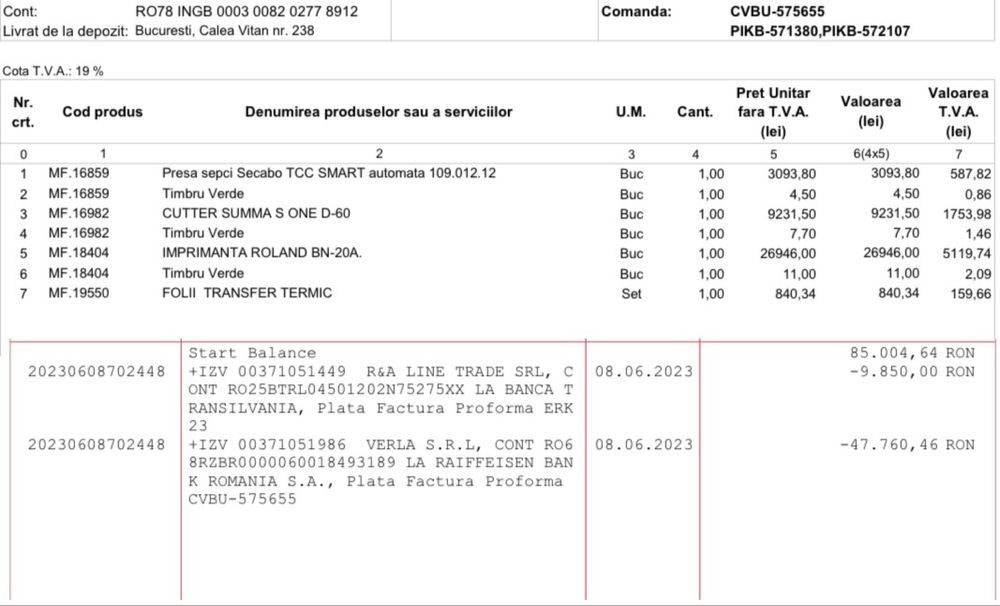 Cont: RO78 INGB 0003 0082 0277 8912
Livrat de la depozit: Bucuresti, Calea Vitan nr. 238

Comanda: CVBU-575655
PIKB-571380,PIKB-572107

Cota T.V.A.: 19 %

| Nr. crt. | Cod produs | Denumirea produselor sau a serviciilor | U.M. | Cant. | Pret Unitar fara T.V.A. (lei) | Valoarea (lei) | Valoarea T.V.A. (lei) |
|---|---|---|---|---|---|---|---|
| 0 | 1 | 2 | 3 | 4 | 5 | 6(4x5) | 7 |
| 1 | MF.16859 | Presa sepci Secabo TCC SMART automata 109.012.12 | Buc | 1,00 | 3093,80 | 3093,80 | 587,82 |
| 2 | MF.16859 | Timbru Verde | Buc | 1,00 | 4,50 | 4,50 | 0,86 |
| 3 | MF.16982 | CUTTER SUMMA S ONE D-60 | Buc | 1,00 | 9231,50 | 9231,50 | 1753,98 |
| 4 | MF.16982 | Timbru Verde | Buc | 1,00 | 7,70 | 7,70 | 1,46 |
| 5 | MF.18404 | IMPRIMANTA ROLAND BN-20A. | Buc | 1,00 | 26946,00 | 26946,00 | 5119,74 |
| 6 | MF.18404 | Timbru Verde | Buc | 1,00 | 11,00 | 11,00 | 2,09 |
| 7 | MF.19550 | FOLII TRANSFER TERMIC | Set | 1,00 | 840,34 | 840,34 | 159,66 |

| | | | |
|---|---|---|---|
| | Start Balance | | 85.004,64 RON |
| 20230608702448 | +IZV 00371051449 R&A LINE TRADE SRL, CONT RO25BTRL04501202N75275XX LA BANCA TRANSILVANIA, Plata Factura Proforma ERK 23 | 08.06.2023 | -9.850,00 RON |
| 20230608702448 | +IZV 00371051986 VERLA S.R.L, CONT RO68RZBR0000060018493189 LA RAIFFEISEN BANK ROMANIA S.A., Plata Factura Proforma CVBU-575655 | 08.06.2023 | -47.760,46 RON |